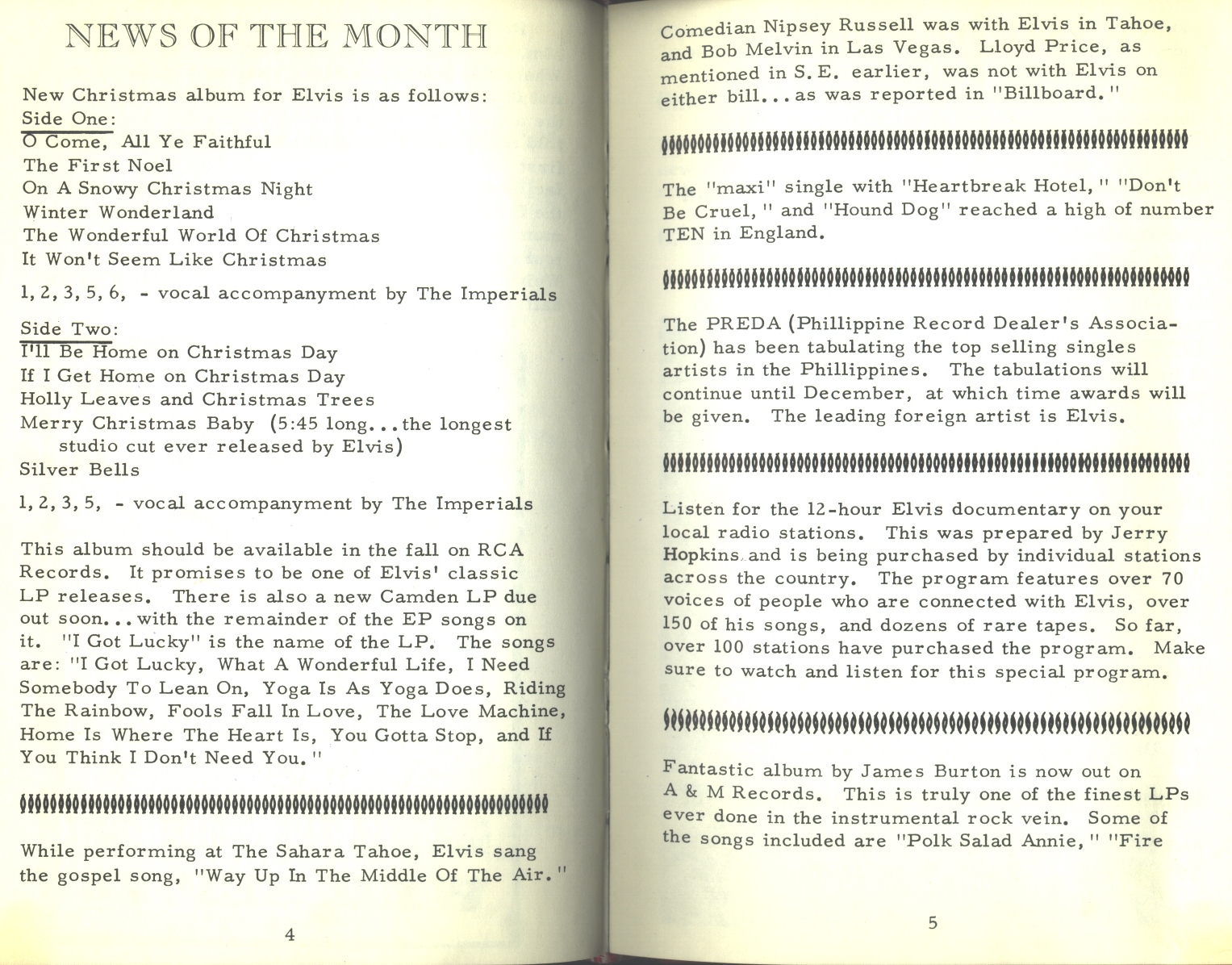 NEWS OF THE MONTH

New Christmas album for Elvis is as follows:
Side One:
O Come, All Ye Faithful
The First Noel
On A Snowy Christmas Night
Winter Wonderland
The Wonderful World Of Christmas
It Won't Seem Like Christmas

1, 2, 3, 5, 6, - vocal accompanyment by The Imperials

Side Two:
I'll Be Home on Christmas Day
If I Get Home on Christmas Day
Holly Leaves and Christmas Trees
Merry Christmas Baby (5:45 long...the longest studio cut ever released by Elvis)
Silver Bells

1, 2, 3, 5, - vocal accompanyment by The Imperials

This album should be available in the fall on RCA Records. It promises to be one of Elvis' classic LP releases. There is also a new Camden LP due out soon...with the remainder of the EP songs on it. "I Got Lucky" is the name of the LP. The songs are: "I Got Lucky, What A Wonderful Life, I Need Somebody To Lean On, Yoga Is As Yoga Does, Riding The Rainbow, Fools Fall In Love, The Love Machine, Home Is Where The Heart Is, You Gotta Stop, and If You Think I Don't Need You."

While performing at The Sahara Tahoe, Elvis sang the gospel song, "Way Up In The Middle Of The Air."

4

Comedian Nipsey Russell was with Elvis in Tahoe, and Bob Melvin in Las Vegas. Lloyd Price, as mentioned in S. E. earlier, was not with Elvis on either bill...as was reported in "Billboard."

The "maxi" single with "Heartbreak Hotel," "Don't Be Cruel," and "Hound Dog" reached a high of number TEN in England.

The PREDA (Phillippine Record Dealer's Association) has been tabulating the top selling singles artists in the Phillippines. The tabulations will continue until December, at which time awards will be given. The leading foreign artist is Elvis.

Listen for the 12-hour Elvis documentary on your local radio stations. This was prepared by Jerry Hopkins and is being purchased by individual stations across the country. The program features over 70 voices of people who are connected with Elvis, over 150 of his songs, and dozens of rare tapes. So far, over 100 stations have purchased the program. Make sure to watch and listen for this special program.

Fantastic album by James Burton is now out on A & M Records. This is truly one of the finest LPs ever done in the instrumental rock vein. Some of the songs included are "Polk Salad Annie," "Fire

5